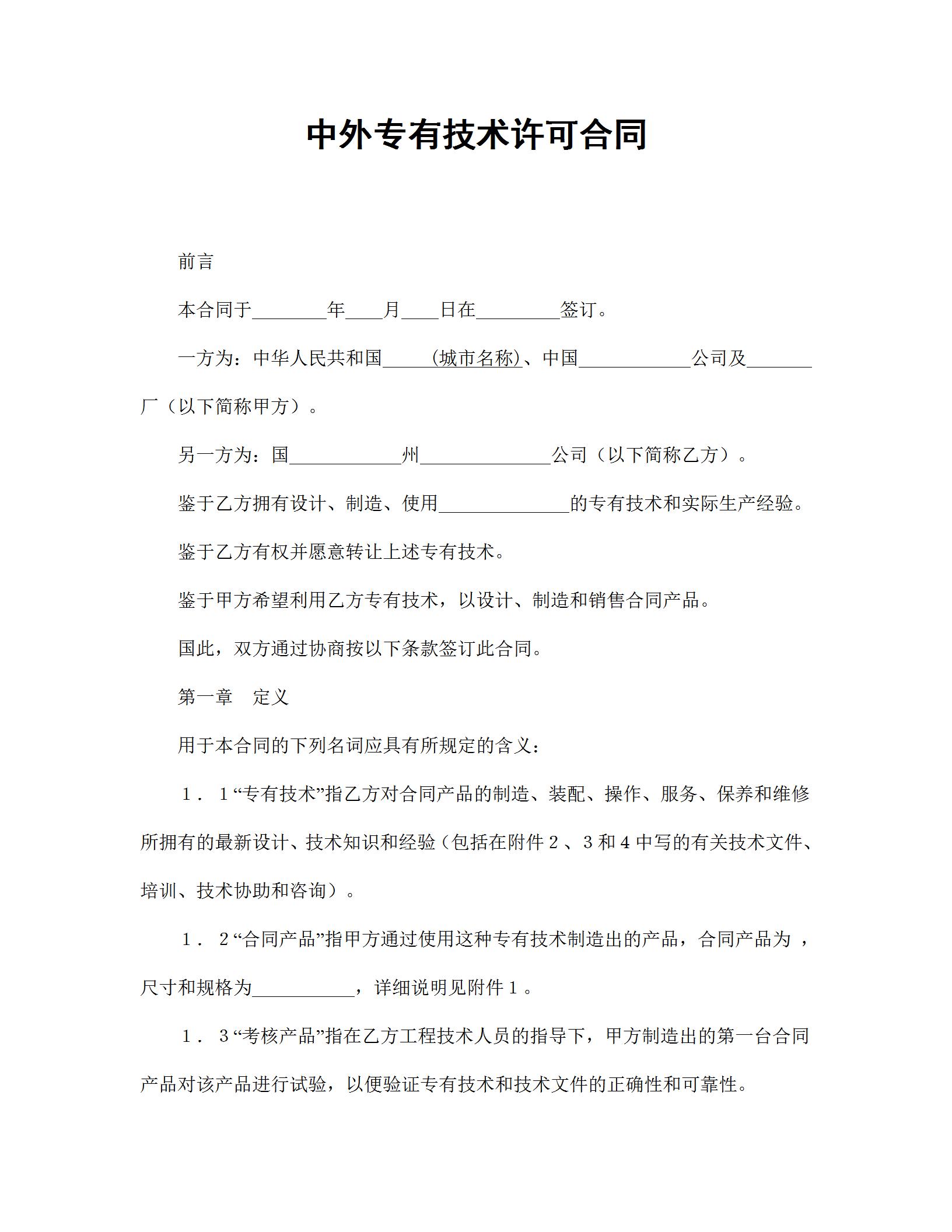 中外专有技术许可合同

前言

本合同于________年____月____日在_________签订。

一方为：中华人民共和国_____(城市名称)、中国____________公司及_______厂（以下简称甲方）。

另一方为：国____________州______________公司（以下简称乙方）。

鉴于乙方拥有设计、制造、使用______________的专有技术和实际生产经验。

鉴于乙方有权并愿意转让上述专有技术。

鉴于甲方希望利用乙方专有技术，以设计、制造和销售合同产品。

国此，双方通过协商按以下条款签订此合同。

第一章　定义

用于本合同的下列名词应具有所规定的含义：

１．１“专有技术”指乙方对合同产品的制造、装配、操作、服务、保养和维修所拥有的最新设计、技术知识和经验（包括在附件２、３和４中写的有关技术文件、培训、技术协助和咨询）。

１．２“合同产品”指甲方通过使用这种专有技术制造出的产品，合同产品为 ，尺寸和规格为___________，详细说明见附件１。

１．３“考核产品”指在乙方工程技术人员的指导下，甲方制造出的第一台合同产品对该产品进行试验，以便验证专有技术和技术文件的正确性和可靠性。